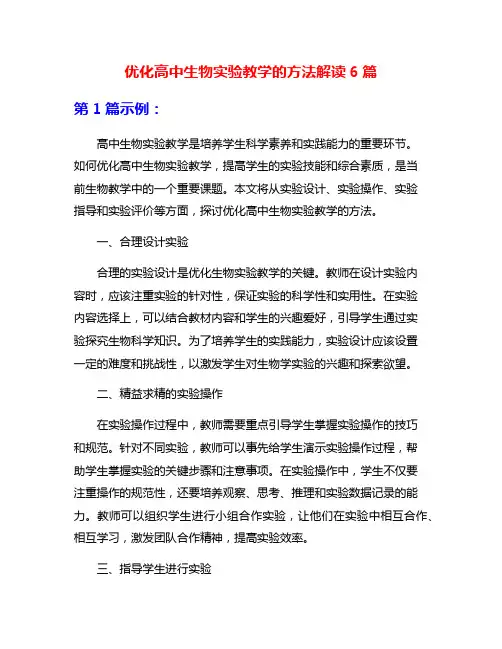 优化高中生物实验教学的方法解读 6 篇

第 1 篇示例：

高中生物实验教学是培养学生科学素养和实践能力的重要环节。如何优化高中生物实验教学，提高学生的实验技能和综合素质，是当前生物教学中的一个重要课题。本文将从实验设计、实验操作、实验指导和实验评价等方面，探讨优化高中生物实验教学的方法。

一、合理设计实验

合理的实验设计是优化生物实验教学的关键。教师在设计实验内容时，应该注重实验的针对性，保证实验的科学性和实用性。在实验内容选择上，可以结合教材内容和学生的兴趣爱好，引导学生通过实验探究生物科学知识。为了培养学生的实践能力，实验设计应该设置一定的难度和挑战性，以激发学生对生物学实验的兴趣和探索欲望。

二、精益求精的实验操作

在实验操作过程中，教师需要重点引导学生掌握实验操作的技巧和规范。针对不同实验，教师可以事先给学生演示实验操作过程，帮助学生掌握实验的关键步骤和注意事项。在实验操作中，学生不仅要注重操作的规范性，还要培养观察、思考、推理和实验数据记录的能力。教师可以组织学生进行小组合作实验，让他们在实验中相互合作、相互学习，激发团队合作精神，提高实验效率。

三、指导学生进行实验